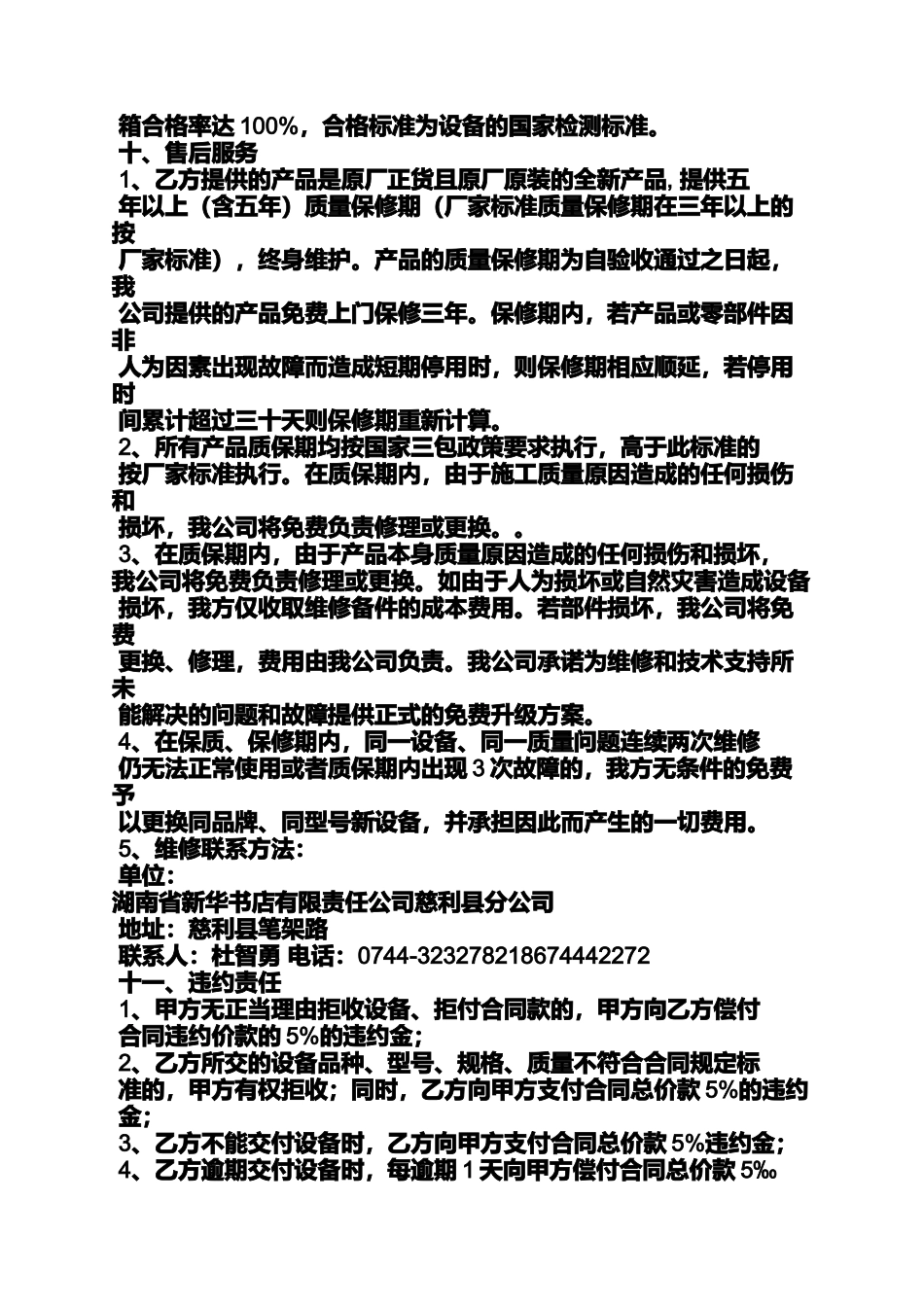 箱合格率达 100%，合格标准为设备的国家检测标准。
十、售后服务
1、乙方提供的产品是原厂正货且原厂原装的全新产品, 提供五年以上（含五年）质量保修期（厂家标准质量保修期在三年以上的按厂家标准），终身维护。产品的质量保修期为自验收通过之日起，我公司提供的产品免费上门保修三年。保修期内，若产品或零部件因非人为因素出现故障而造成短期停用时，则保修期相应顺延，若停用时间累计超过三十天则保修期重新计算。
2、所有产品质保期均按国家三包政策要求执行，高于此标准的按厂家标准执行。在质保期内，由于施工质量原因造成的任何损伤和损坏，我公司将免费负责修理或更换。。
3、在质保期内，由于产品本身质量原因造成的任何损伤和损坏，我公司将免费负责修理或更换。如由于人为损坏或自然灾害造成设备损坏，我方仅收取维修备件的成本费用。若部件损坏，我公司将免费更换、修理，费用由我公司负责。我公司承诺为维修和技术支持所未能解决的问题和故障提供正式的免费升级方案。
4、在保质、保修期内，同一设备、同一质量问题连续两次维修仍无法正常使用或者质保期内出现 3 次故障的，我方无条件的免费予以更换同品牌、同型号新设备，并承担因此而产生的一切费用。
5、维修联系方法:
单位:
湖南省新华书店有限责任公司慈利县分公司
地址：慈利县笔架路
联系人：杜智勇 电话：0744-323278218674442272
十一、违约责任
1、甲方无正当理由拒收设备、拒付合同款的，甲方向乙方偿付合同违约价款的 5%的违约金;
2、乙方所交的设备品种、型号、规格、质量不符合合同规定标准的，甲方有权拒收；同时，乙方向甲方支付合同总价款 5%的违约金;
3、乙方不能交付设备时，乙方向甲方支付合同总价款 5%违约金；
4、乙方逾期交付设备时，每逾期 1 天向甲方偿付合同总价款 5‰